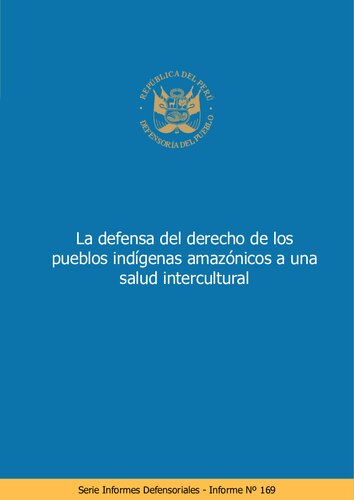 REPÚBLICA DEL PERÚ
DEFENSORÍA DEL PUEBLO

La defensa del derecho de los pueblos indígenas amazónicos a una salud intercultural

Serie Informes Defensoriales - Informe Nº 169